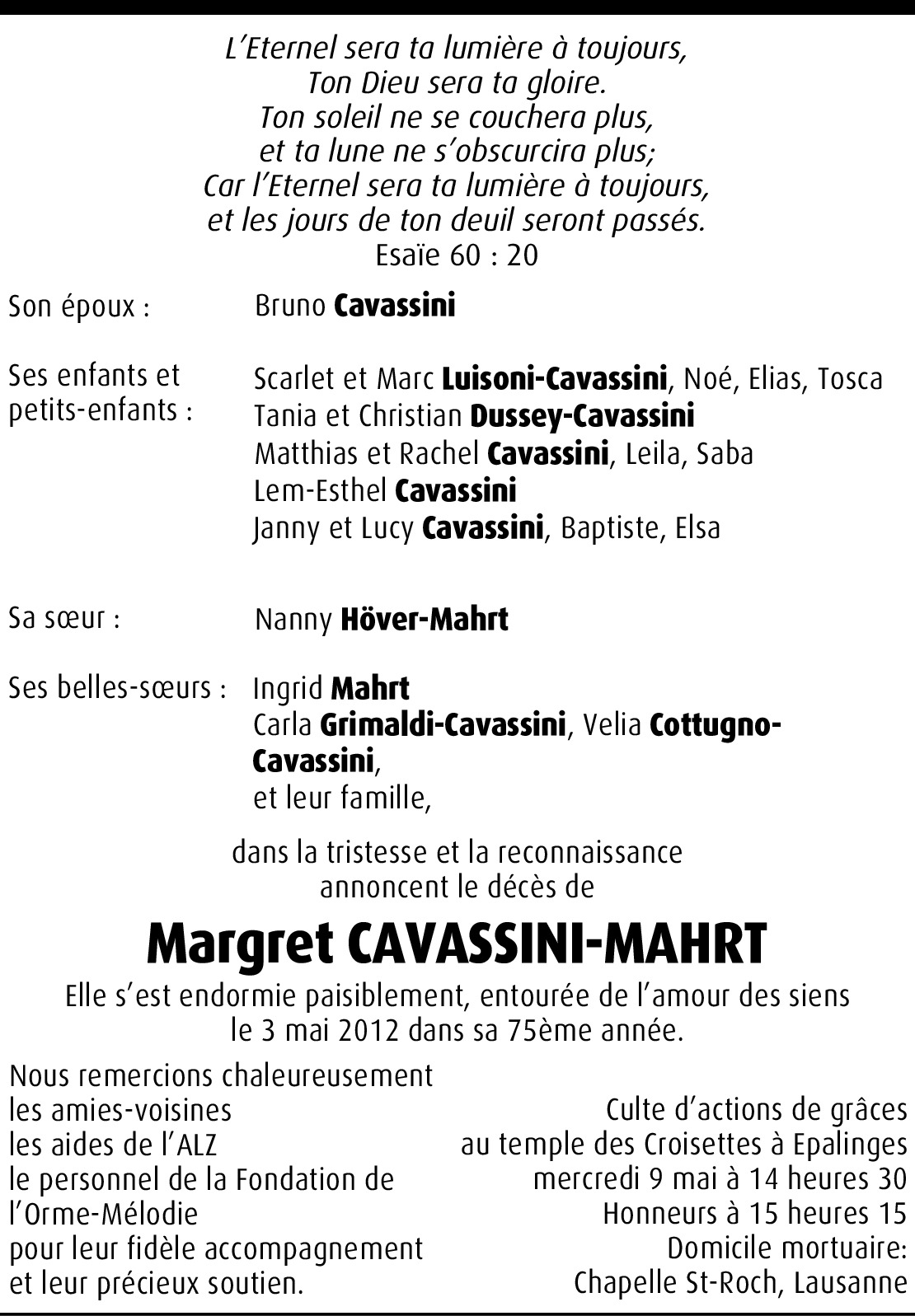 L'Eternel sera ta lumière à toujours,
Ton Dieu sera ta gloire.
Ton soleil ne se couchera plus,
et ta lune ne s'obscurcira plus;
Car l'Eternel sera ta lumière à toujours,
et les jours de ton deuil seront passés.
Esaïe 60 : 20

Son époux : Bruno Cavassini

Ses enfants et petits-enfants : Scarlet et Marc Luisoni-Cavassini, Noé, Elias, Tosca
Tania et Christian Dussey-Cavassini
Matthias et Rachel Cavassini, Leila, Saba
Lem-Esthel Cavassini
Janny et Lucy Cavassini, Baptiste, Elsa

Sa sœur : Nanny Höver-Mahrt

Ses belles-sœurs : Ingrid Mahrt
Carla Grimaldi-Cavassini, Velia Cottugno-Cavassini,
et leur famille,

dans la tristesse et la reconnaissance
annoncent le décès de

Margret CAVASSINI-MAHRT

Elle s'est endormie paisiblement, entourée de l'amour des siens
le 3 mai 2012 dans sa 75ème année.

Nous remercions chaleureusement
les amies-voisines
les aides de l'ALZ
le personnel de la Fondation de l'Orme-Mélodie
pour leur fidèle accompagnement
et leur précieux soutien.

Culte d'actions de grâces
au temple des Croisettes à Epalinges
mercredi 9 mai à 14 heures 30
Honneurs à 15 heures 15
Domicile mortuaire:
Chapelle St-Roch, Lausanne